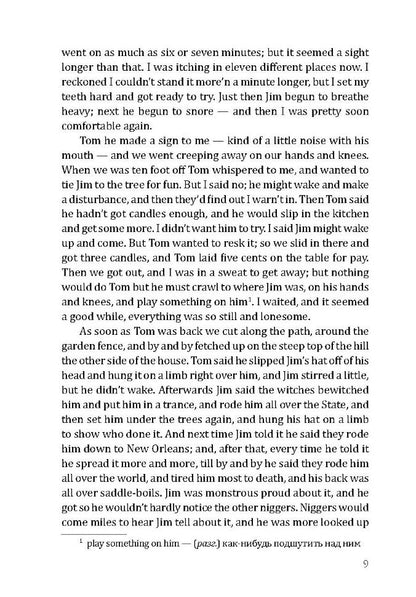 went on as much as six or seven minutes; but it seemed a sight longer than that. I was itching in eleven different places now. I reckoned I couldn't stand it more'n a minute longer, but I set my teeth hard and got ready to try. Just then Jim begun to breathe heavy; next he begun to snore — and then I was pretty soon comfortable again.

Tom he made a sign to me — kind of a little noise with his mouth — and we went creeping away on our hands and knees. When we was ten foot off Tom whispered to me, and wanted to tie Jim to the tree for fun. But I said no; he might wake and make a disturbance, and then they'd find out I warn't in. Then Tom said he hadn't got candles enough, and he would slip in the kitchen and get some more. I didn't want him to try. I said Jim might wake up and come. But Tom wanted to resk it; so we slid in there and got three candles, and Tom laid five cents on the table for pay. Then we got out, and I was in a sweat to get away; but nothing would do Tom but he must crawl to where Jim was, on his hands and knees, and play something on him$^1$. I waited, and it seemed a good while, everything was so still and lonesome.

As soon as Tom was back we cut along the path, around the garden fence, and by and by fetched up on the steep top of the hill the other side of the house. Tom said he slipped Jim's hat off of his head and hung it on a limb right over him, and Jim stirred a little, but he didn't wake. Afterwards Jim said the witches bewitched him and put him in a trance, and rode him all over the State, and then set him under the trees again, and hung his hat on a limb to show who done it. And next time Jim told it he said they rode him down to New Orleans; and, after that, every time he told it he spread it more and more, till by and by he said they rode him all over the world, and tired him most to death, and his back was all over saddle-boils. Jim was monstrous proud about it, and he got so he wouldn't hardly notice the other niggers. Niggers would come miles to hear Jim tell about it, and he was more looked up

$^1$ play something on him — (разг.) как-нибудь подшутить над ним

9